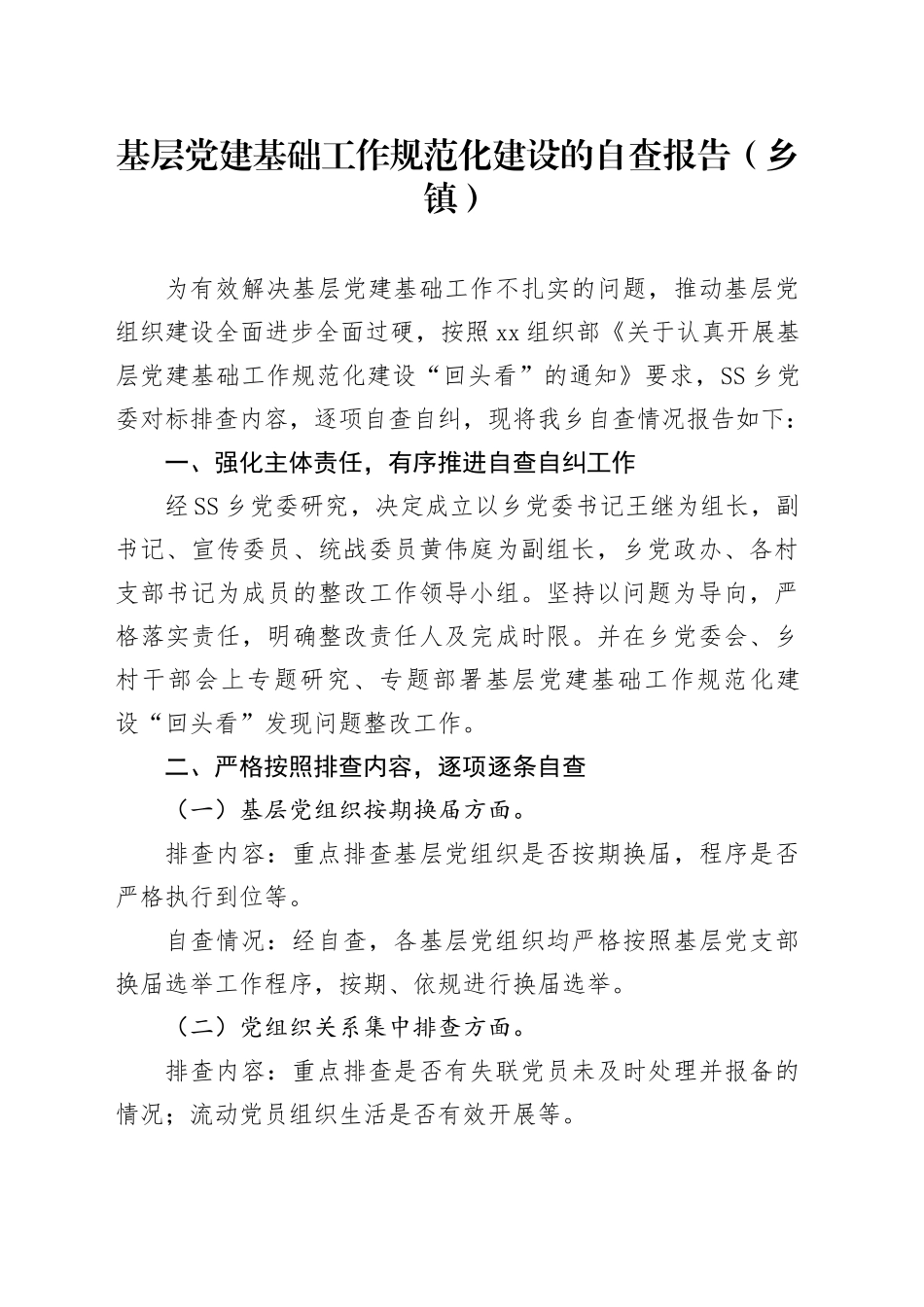 基层党建基础工作规范化建设的自查报告（乡镇）

为有效解决基层党建基础工作不扎实的问题，推动基层党组织建设全面进步全面过硬，按照xx组织部《关于认真开展基层党建基础工作规范化建设“回头看”的通知》要求，SS乡党委对标排查内容，逐项自查自纠，现将我乡自查情况报告如下：

一、强化主体责任，有序推进自查自纠工作

经SS乡党委研究，决定成立以乡党委书记王继为组长，副书记、宣传委员、统战委员黄伟庭为副组长，乡党政办、各村支部书记为成员的整改工作领导小组。坚持以问题为导向，严格落实责任，明确整改责任人及完成时限。并在乡党委会、乡村干部会上专题研究、专题部署基层党建基础工作规范化建设“回头看”发现问题整改工作。

二、严格按照排查内容，逐项逐条自查

（一）基层党组织按期换届方面。

排查内容：重点排查基层党组织是否按期换届，程序是否严格执行到位等。

自查情况：经自查，各基层党组织均严格按照基层党支部换届选举工作程序，按期、依规进行换届选举。

（二）党组织关系集中排查方面。

排查内容：重点排查是否有失联党员未及时处理并报备的情况；流动党员组织生活是否有效开展等。